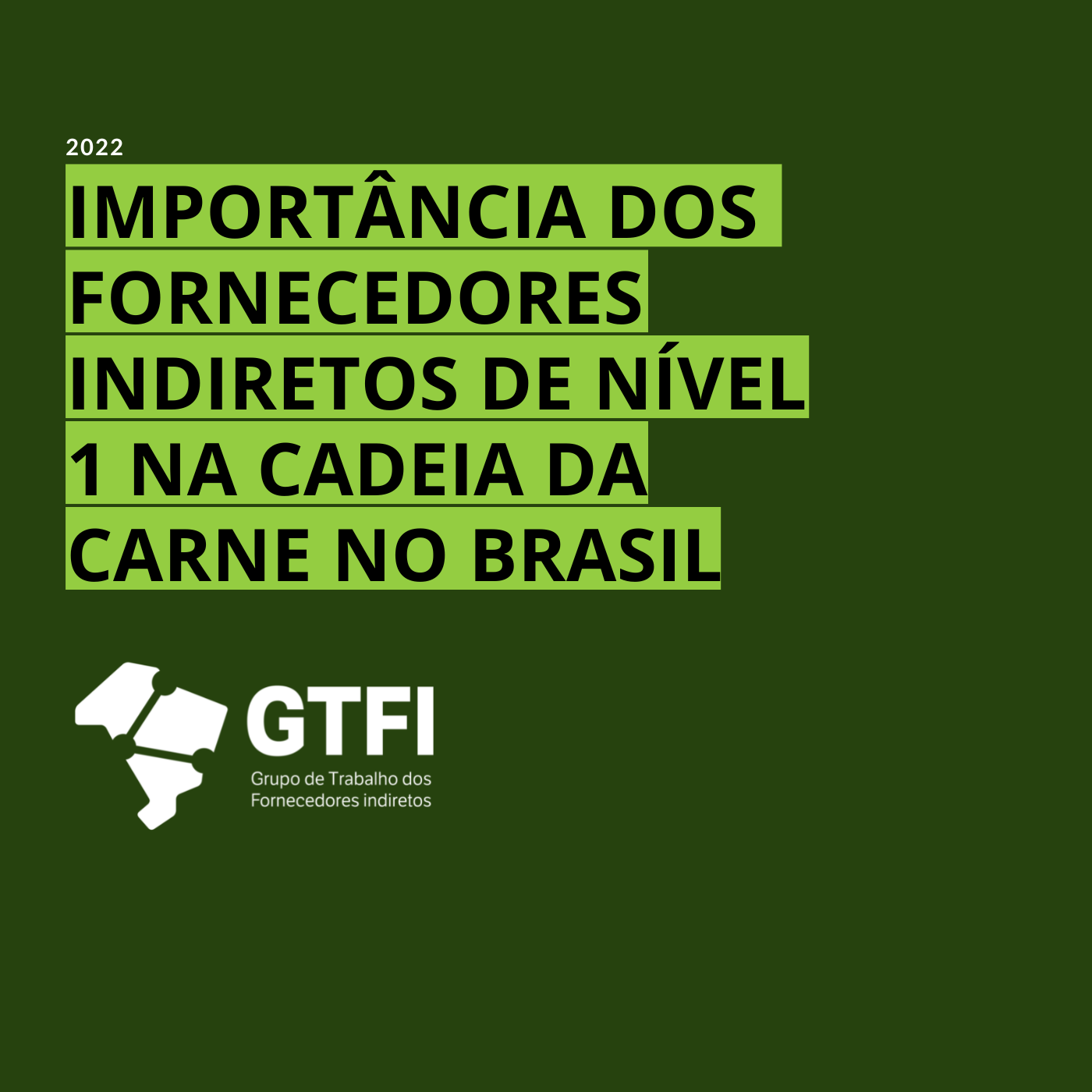 2022

IMPORTÂNCIA DOS FORNECEDORES INDIRETOS DE NÍVEL 1 NA CADEIA DA CARNE NO BRASIL

GTFI

Grupo de Trabalho dos Fornecedores indiretos